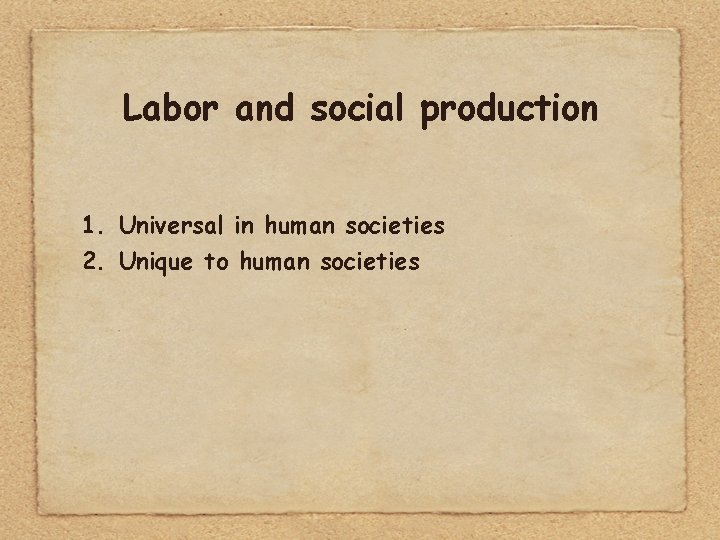 Labor and social production

1. Universal in human societies
2. Unique to human societies